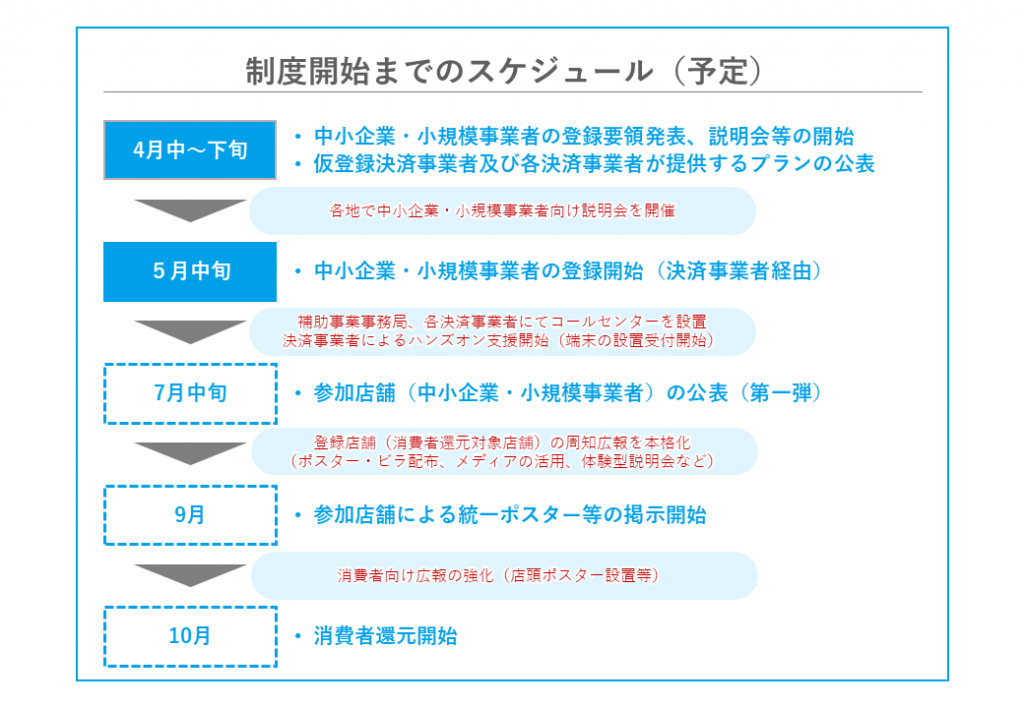 制度開始までのスケジュール（予定）

4月中～下旬

・中小企業・小規模事業者の登録要領発表、説明会等の開始
・仮登録決済事業者及び各決済事業者が提供するプランの公表

各地で中小企業・小規模事業者向け説明会を開催

5月中旬

・中小企業・小規模事業者の登録開始（決済事業者経由）

補助事業事務局、各決済事業者にてコールセンターを設置
決済事業者によるハンズオン支援開始（端末の設置受付開始）

7月中旬

・参加店舗（中小企業・小規模事業者）の公表（第一弾）

登録店舗（消費者還元対象店舗）の周知広報を本格化
（ポスター・ビラ配布、メディアの活用、体験型説明会など）

9月

・参加店舗による統一ポスター等の掲示開始

消費者向け広報の強化（店頭ポスター設置等）

10月

・消費者還元開始